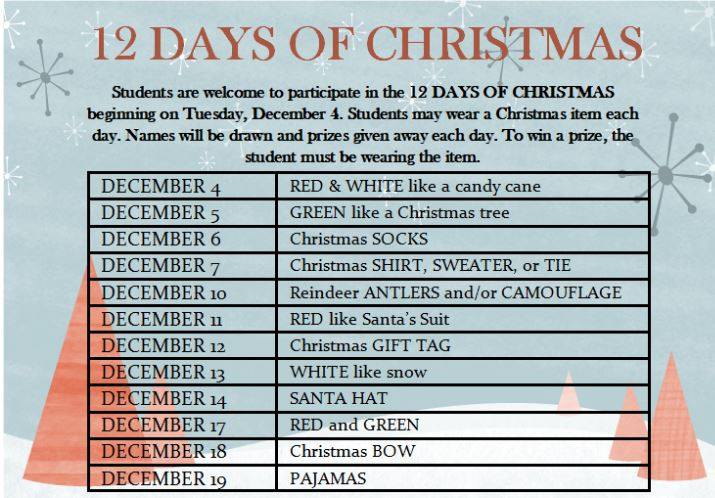 12 DAYS OF CHRISTMAS

Students are welcome to participate in the 12 DAYS OF CHRISTMAS beginning on Tuesday, December 4. Students may wear a Christmas item each day. Names will be drawn and prizes given away each day. To win a prize, the student must be wearing the item.

| DECEMBER 4 | RED & WHITE like a candy cane |
|---|---|
| DECEMBER 5 | GREEN like a Christmas tree |
| DECEMBER 6 | Christmas SOCKS |
| DECEMBER 7 | Christmas SHIRT, SWEATER, or TIE |
| DECEMBER 10 | Reindeer ANTLERS and/or CAMOUFLAGE |
| DECEMBER 11 | RED like Santa's Suit |
| DECEMBER 12 | Christmas GIFT TAG |
| DECEMBER 13 | WHITE like snow |
| DECEMBER 14 | SANTA HAT |
| DECEMBER 17 | RED and GREEN |
| DECEMBER 18 | Christmas BOW |
| DECEMBER 19 | PAJAMAS |